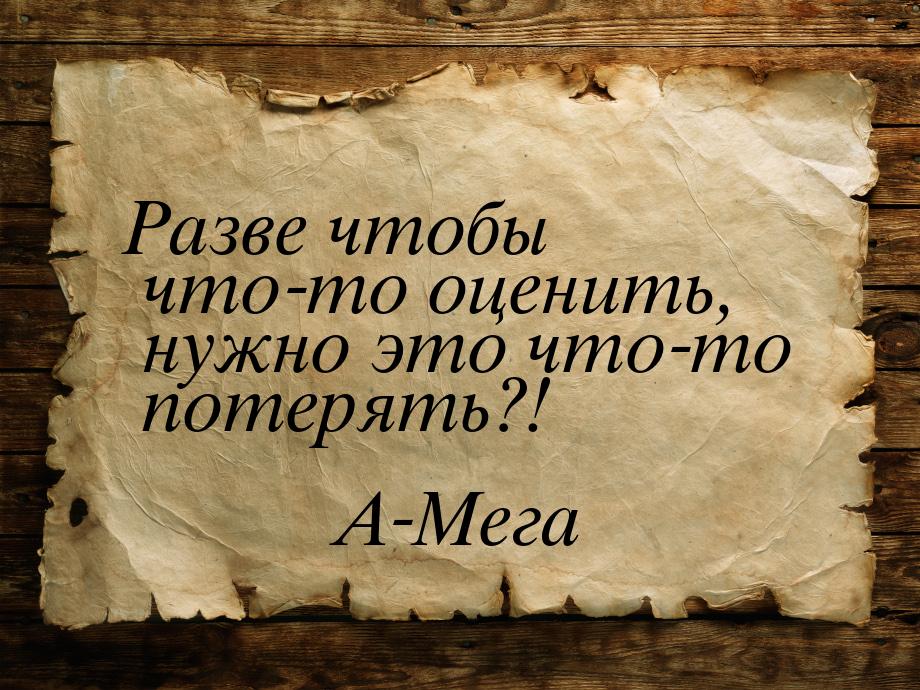 Разве чтобы что-то оценить, нужно это что-то потерять?!

А-Мега